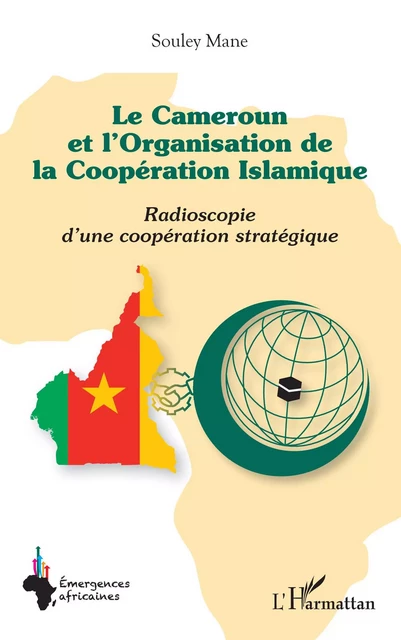 Souley Mane

Le Cameroun et l'Organisation de la Coopération Islamique

Radioscopie d'une coopération stratégique

Émergences africaines

L'Harmattan